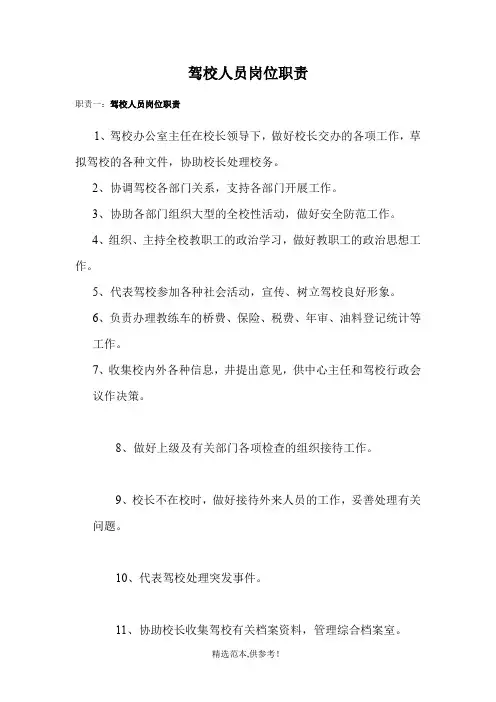 驾校人员岗位职责

职责一：驾校人员岗位职责

1、驾校办公室主任在校长领导下，做好校长交办的各项工作，草拟驾校的各种文件，协助校长处理校务。

2、协调驾校各部门关系，支持各部门开展工作。

3、协助各部门组织大型的全校性活动，做好安全防范工作。

4、组织、主持全校教职工的政治学习，做好教职工的政治思想工作。

5、代表驾校参加各种社会活动，宣传、树立驾校良好形象。

6、负责办理教练车的桥费、保险、税费、年审、油料登记统计等工作。

7、收集校内外各种信息，并提出意见，供中心主任和驾校行政会议作决策。

8、做好上级及有关部门各项检查的组织接待工作。

9、校长不在校时，做好接待外来人员的工作，妥善处理有关问题。

10、代表驾校处理突发事件。

11、协助校长收集驾校有关档案资料，管理综合档案室。

精选范本,供参考!